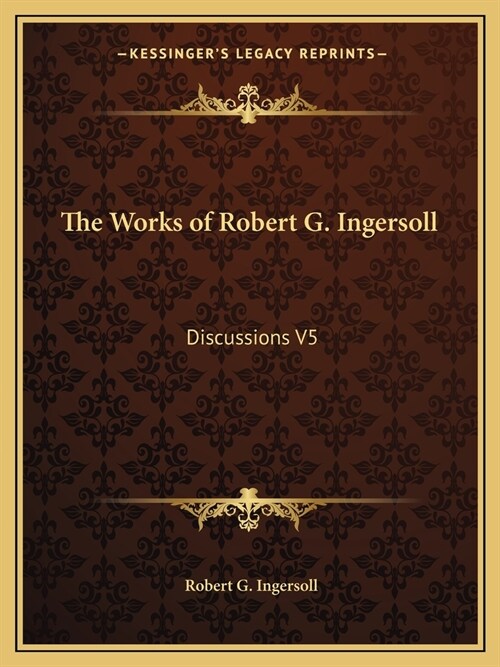 —KESSINGER'S LEGACY REPRINTS—

The Works of Robert G. Ingersoll

Discussions V5

Robert G. Ingersoll